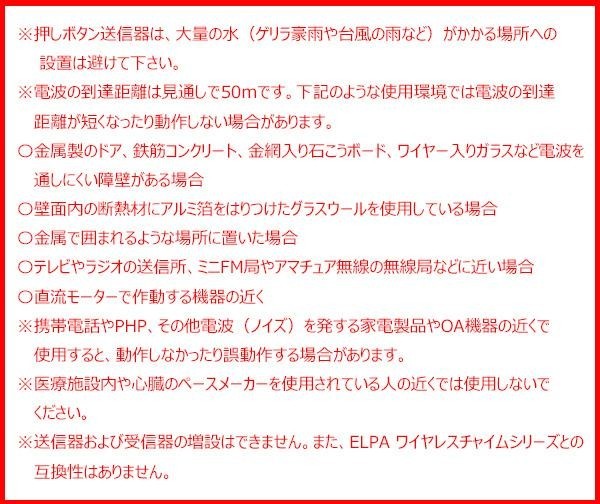 ※押しボタン送信器は、大量の水（ゲリラ豪雨や台風の雨など）がかかる場所への設置は避けて下さい。

※電波の到達距離は見通しで50mです。下記のような使用環境では電波の到達距離が短くなったり動作しない場合があります。

○金属製のドア、鉄筋コンクリート、金網入り石こうボード、ワイヤー入りガラスなど電波を通しにくい障壁がある場合

○壁面内の断熱材にアルミ箔をはりつけたグラスウールを使用している場合

○金属で囲まれるような場所に置いた場合

○テレビやラジオの送信所、ミニFM局やアマチュア無線の無線局などに近い場合

○直流モーターで作動する機器の近く

※携帯電話やPHP、その他電波（ノイズ）を発する家電製品やOA機器の近くで使用すると、動作しなかったり誤動作する場合があります。

※医療施設内や心臓のペースメーカーを使用されている人の近くでは使用しないでください。

※送信器および受信器の増設はできません。また、ELPA ワイヤレスチャイムシリーズとの互換性はありません。